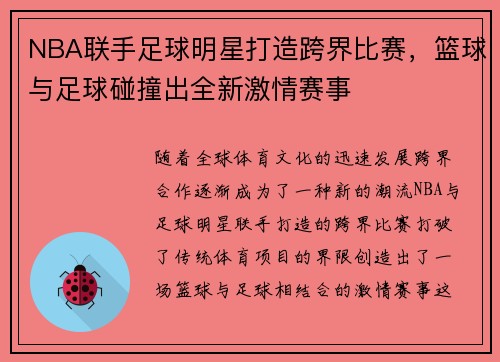 NBA联手足球明星打造跨界比赛，篮球与足球碰撞出全新激情赛事

随着全球体育文化的迅速发展跨界合作逐渐成为了一种新的潮流NBA与足球明星联手打造的跨界比赛打破了传统体育项目的界限创造出了一场篮球与足球相结合的激情赛事这